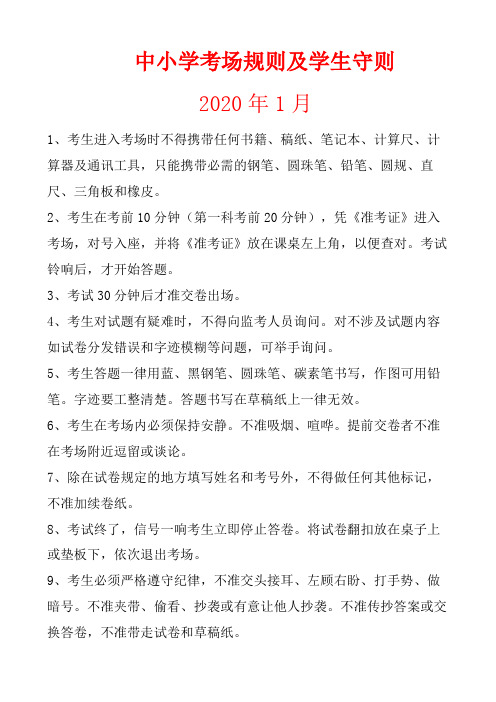 中小学考场规则及学生守则

2020 年 1 月

1、考生进入考场时不得携带任何书籍、稿纸、笔记本、计算尺、计算器及通讯工具，只能携带必需的钢笔、圆珠笔、铅笔、圆规、直尺、三角板和橡皮。

2、考生在考前 10 分钟（第一科考前 20 分钟），凭《准考证》进入考场，对号入座，并将《准考证》放在课桌左上角，以便查对。考试铃响后，才开始答题。

3、考试 30 分钟后才准交卷出场。

4、考生对试题有疑难时，不得向监考人员询问。对不涉及试题内容如试卷分发错误和字迹模糊等问题，可举手询问。

5、考生答题一律用蓝、黑钢笔、圆珠笔、碳素笔书写，作图可用铅笔。字迹要工整清楚。答题书写在草稿纸上一律无效。

6、考生在考场内必须保持安静。不准吸烟、喧哗。提前交卷者不准在考场附近逗留或谈论。

7、除在试卷规定的地方填写姓名和考号外，不得做任何其他标记，不准加续卷纸。

8、考试终了，信号一响考生立即停止答卷。将试卷翻扣放在桌子上或垫板下，依次退出考场。

9、考生必须严格遵守纪律，不准交头接耳、左顾右盼、打手势、做暗号。不准夹带、偷看、抄袭或有意让他人抄袭。不准传抄答案或交换答卷，不准带走试卷和草稿纸。